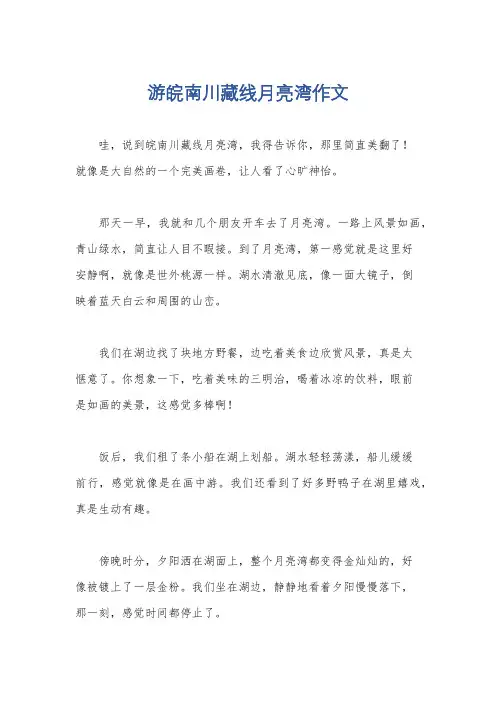 游皖南川藏线月亮湾作文

哇，说到皖南川藏线月亮湾，我得告诉你，那里简直美翻了！就像是大自然的一个完美画卷，让人看了心旷神怡。

那天一早，我就和几个朋友开车去了月亮湾。一路上风景如画，青山绿水，简直让人目不暇接。到了月亮湾，第一感觉就是这里好安静啊，就像是世外桃源一样。湖水清澈见底，像一面大镜子，倒映着蓝天白云和周围的山峦。

我们在湖边找了块地方野餐，边吃着美食边欣赏风景，真是太惬意了。你想象一下，吃着美味的三明治，喝着冰凉的饮料，眼前是如画的美景，这感觉多棒啊！

饭后，我们租了条小船在湖上划船。湖水轻轻荡漾，船儿缓缓前行，感觉就像是在画中游。我们还看到了好多野鸭子在湖里嬉戏，真是生动有趣。

傍晚时分，夕阳洒在湖面上，整个月亮湾都变得金灿灿的，好像被镀上了一层金粉。我们坐在湖边，静静地看着夕阳慢慢落下，那一刻，感觉时间都停止了。